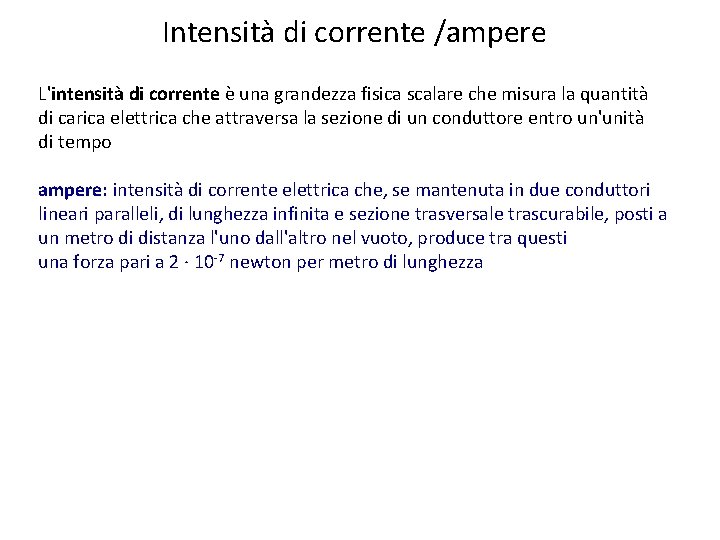 Intensità di corrente /ampere

L'intensità di corrente è una grandezza fisica scalare che misura la quantità di carica elettrica che attraversa la sezione di un conduttore entro un'unità di tempo

ampere: intensità di corrente elettrica che, se mantenuta in due conduttori lineari paralleli, di lunghezza infinita e sezione trasversale trascurabile, posti a un metro di distanza l'uno dall'altro nel vuoto, produce tra questi una forza pari a $2 \cdot 10^{-7}$ newton per metro di lunghezza